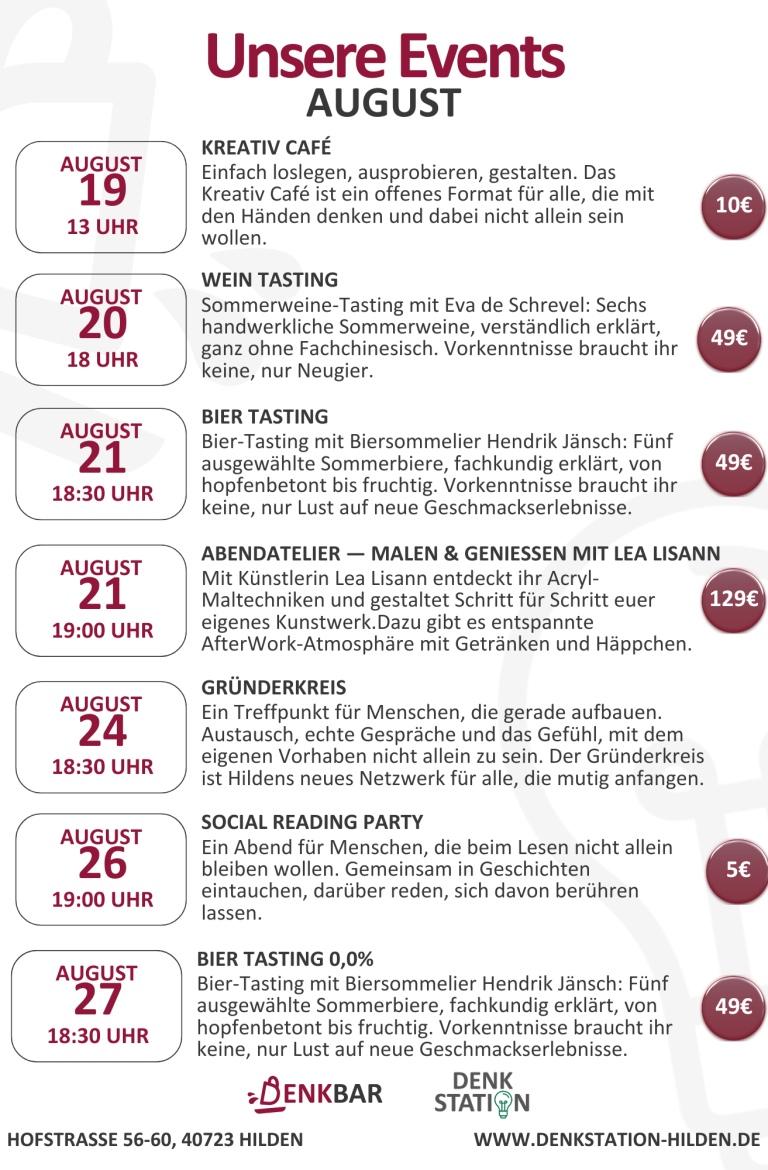 Unsere Events
AUGUST

AUGUST
19
13 UHR

KREATIV CAFÉ
Einfach loslegen, ausprobieren, gestalten. Das Kreativ Café ist ein offenes Format für alle, die mit den Händen denken und dabei nicht allein sein wollen.

10€

AUGUST
20
18 UHR

WEIN TASTING
Sommerweine-Tasting mit Eva de Schrevel: Sechs handwerkliche Sommerweine, verständlich erklärt, ganz ohne Fachchinesisch. Vorkenntnisse braucht ihr keine, nur Neugier.

49€

AUGUST
21
18:30 UHR

BIER TASTING
Bier-Tasting mit Biersommelier Hendrik Jänsch: Fünf ausgewählte Sommerbiere, fachkundig erklärt, von hopfenbetont bis fruchtig. Vorkenntnisse braucht ihr keine, nur Lust auf neue Geschmackserlebnisse.

49€

AUGUST
21
19:00 UHR

ABENDATELIER — MALEN & GENIESSEN MIT LEA LISANN
Mit Künstlerin Lea Lisann entdeckt ihr Acryl-Maltechniken und gestaltet Schritt für Schritt euer eigenes Kunstwerk.Dazu gibt es entspannte AfterWork-Atmosphäre mit Getränken und Häppchen.

129€

AUGUST
24
18:30 UHR

GRÜNDERKREIS
Ein Treffpunkt für Menschen, die gerade aufbauen. Austausch, echte Gespräche und das Gefühl, mit dem eigenen Vorhaben nicht allein zu sein. Der Gründerkreis ist Hildens neues Netzwerk für alle, die mutig anfangen.

AUGUST
26
19:00 UHR

SOCIAL READING PARTY
Ein Abend für Menschen, die beim Lesen nicht allein bleiben wollen. Gemeinsam in Geschichten eintauchen, darüber reden, sich davon berühren lassen.

5€

AUGUST
27
18:30 UHR

BIER TASTING 0,0%
Bier-Tasting mit Biersommelier Hendrik Jänsch: Fünf ausgewählte Sommerbiere, fachkundig erklärt, von hopfenbetont bis fruchtig. Vorkenntnisse braucht ihr keine, nur Lust auf neue Geschmackserlebnisse.

49€

DENKBAR
DENK STATION

HOFSTRASSE 56-60, 40723 HILDEN
WWW.DENKSTATION-HILDEN.DE